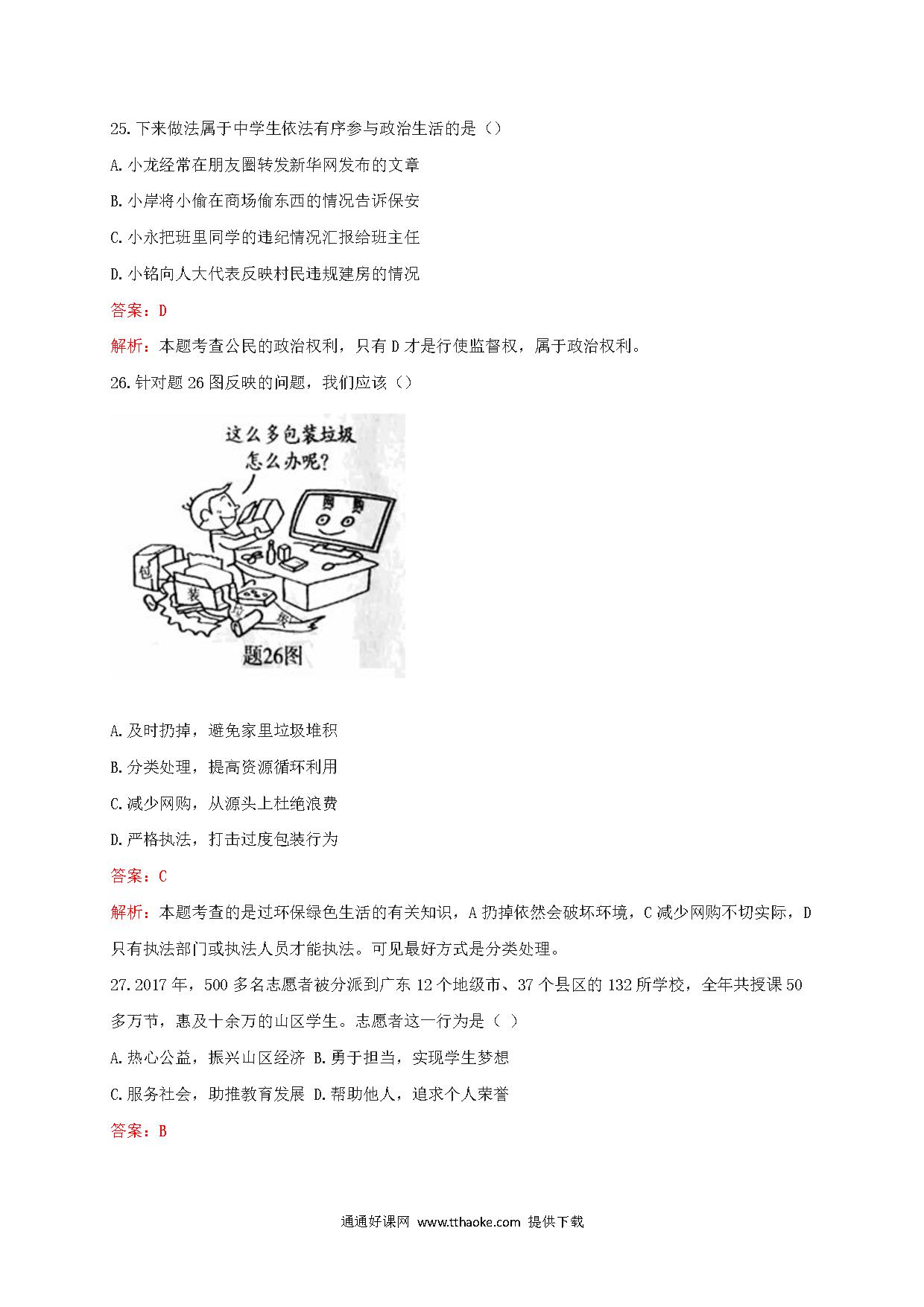 25.下来做法属于中学生依法有序参与政治生活的是（）

A.小龙经常在朋友圈转发新华网发布的文章

B.小岸将小偷在商场偷东西的情况告诉保安

C.小永把班里同学的违纪情况汇报给班主任

D.小铭向人大代表反映村民违规建房的情况

答案：D

解析：本题考查公民的政治权利，只有D才是行使监督权，属于政治权利。

26.针对题26图反映的问题，我们应该（）

这么多包装垃圾怎么办呢？

网购

包

装

垃

圾

题26图

A.及时扔掉，避免家里垃圾堆积

B.分类处理，提高资源循环利用

C.减少网购，从源头上杜绝浪费

D.严格执法，打击过度包装行为

答案：C

解析：本题考查的是过环保绿色生活的有关知识，A扔掉依然会破坏环境，C减少网购不切实际，D只有执法部门或执法人员才能执法。可见最好方式是分类处理。

27.2017年，500多名志愿者被分派到广东12个地级市、37个县区的132所学校，全年共授课50多万节，惠及十余万的山区学生。志愿者这一行为是（ ）

A.热心公益，振兴山区经济 B.勇于担当，实现学生梦想

C.服务社会，助推教育发展 D.帮助他人，追求个人荣誉

答案：B

通通好课网 www.tthaoke.com 提供下载